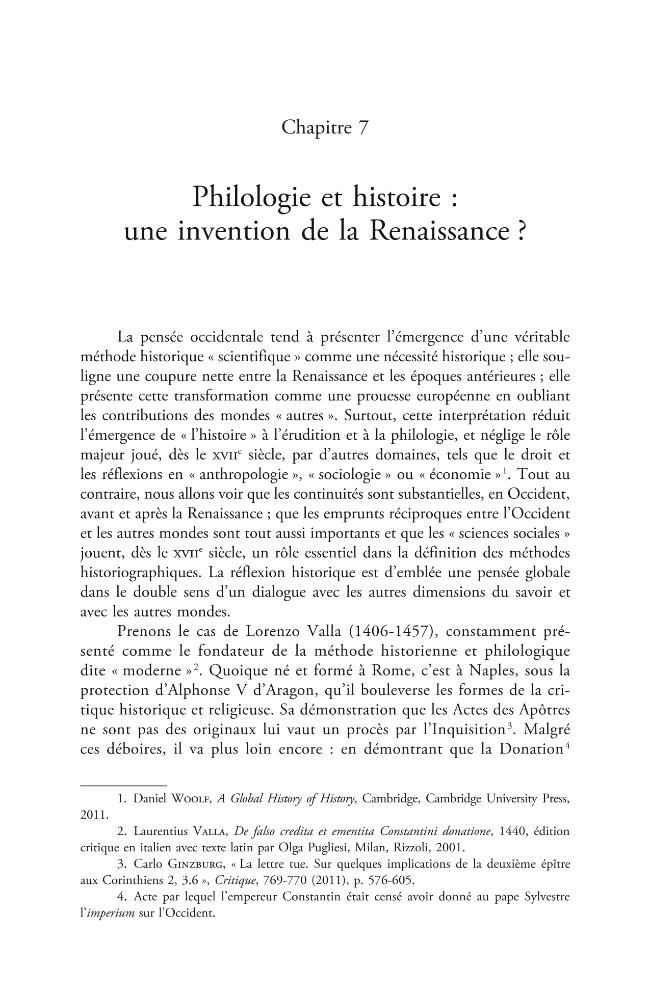 Chapitre 7

Philologie et histoire : une invention de la Renaissance ?

La pensée occidentale tend à présenter l'émergence d'une véritable méthode historique « scientifique » comme une nécessité historique ; elle souligne une coupure nette entre la Renaissance et les époques antérieures ; elle présente cette transformation comme une prouesse européenne en oubliant les contributions des mondes « autres ». Surtout, cette interprétation réduit l'émergence de « l'histoire » à l'érudition et à la philologie, et néglige le rôle majeur joué, dès le XVIIe siècle, par d'autres domaines, tels que le droit et les réflexions en « anthropologie », « sociologie » ou « économie »$^{1}$. Tout au contraire, nous allons voir que les continuités sont substantielles, en Occident, avant et après la Renaissance ; que les emprunts réciproques entre l'Occident et les autres mondes sont tout aussi importants et que les « sciences sociales » jouent, dès le XVIIe siècle, un rôle essentiel dans la définition des méthodes historiographiques. La réflexion historique est d'emblée une pensée globale dans le double sens d'un dialogue avec les autres dimensions du savoir et avec les autres mondes.

Prenons le cas de Lorenzo Valla (1406-1457), constamment présenté comme le fondateur de la méthode historienne et philologique dite « moderne »$^{2}$. Quoique né et formé à Rome, c'est à Naples, sous la protection d'Alphonse V d'Aragon, qu'il bouleverse les formes de la critique historique et religieuse. Sa démonstration que les Actes des Apôtres ne sont pas des originaux lui vaut un procès par l'Inquisition$^{3}$. Malgré ces déboires, il va plus loin encore : en démontrant que la Donation$^{4}$

1. Daniel Woolf, A Global History of History, Cambridge, Cambridge University Press, 2011.

2. Laurentius Valla, De falso credita et ementita Constantini donatione, 1440, édition critique en italien avec texte latin par Olga Pugliesi, Milan, Rizzoli, 2001.

3. Carlo Ginzburg, « La lettre tue. Sur quelques implications de la deuxième épître aux Corinthiens 2, 3.6 », Critique, 769-770 (2011), p. 576-605.

4. Acte par lequel l'empereur Constantin était censé avoir donné au pape Sylvestre l'imperium sur l'Occident.